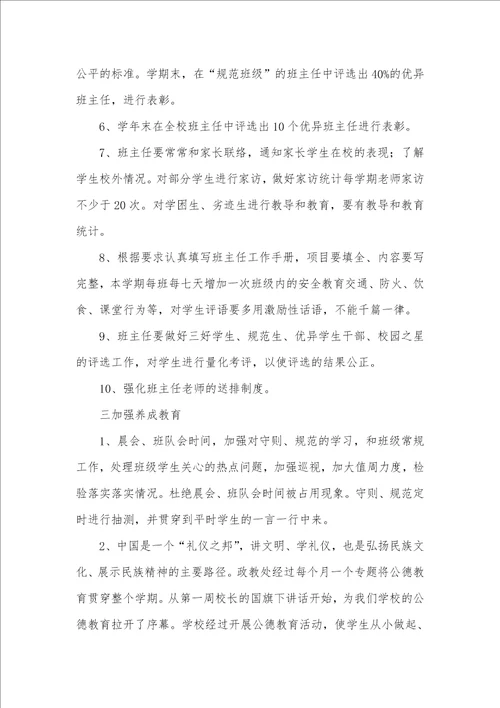 公平的标准。学期末，在“规范班级”的班主任中评选出40%的优异班主任，进行表彰。

6、学年末在全校班主任中评选出10个优异班主任进行表彰。

7、班主任要常常和家长联络，通知家长学生在校的表现；了解学生校外情况。对部分学生进行家访，做好家访统计每学期老师家访不少于20次。对学困生、劣迹生进行教导和教育，要有教导和教育统计。

8、根据要求认真填写班主任工作手册，项目要填全、内容要写完整，本学期每班每七天增加一次班级内的安全教育交通、防火、饮食、课堂行为等，对学生评语要多用激励性话语，不能千篇一律。

9、班主任要做好三好学生、规范生、优异学生干部、校园之星的评选工作，对学生进行量化考评，以使评选的结果公正。

10、强化班主任老师的送排制度。

三加强养成教育

1、晨会、班队会时间，加强对守则、规范的学习，和班级常规工作，处理班级学生关心的热点问题，加强巡视，加大值周力度，检验落实落实情况。杜绝晨会、班队会时间被占用现象。守则、规范定时进行抽测，并贯穿到平时学生的一言一行中来。

2、中国是一个“礼仪之邦”，讲文明、学礼仪，也是弘扬民族文化、展示民族精神的主要路径。政教处经过每个月一个专题将公德教育贯穿整个学期。从第一周校长的国旗下讲话开始，为我们学校的公德教育拉开了序幕。学校经过开展公德教育活动，使学生从小做起、